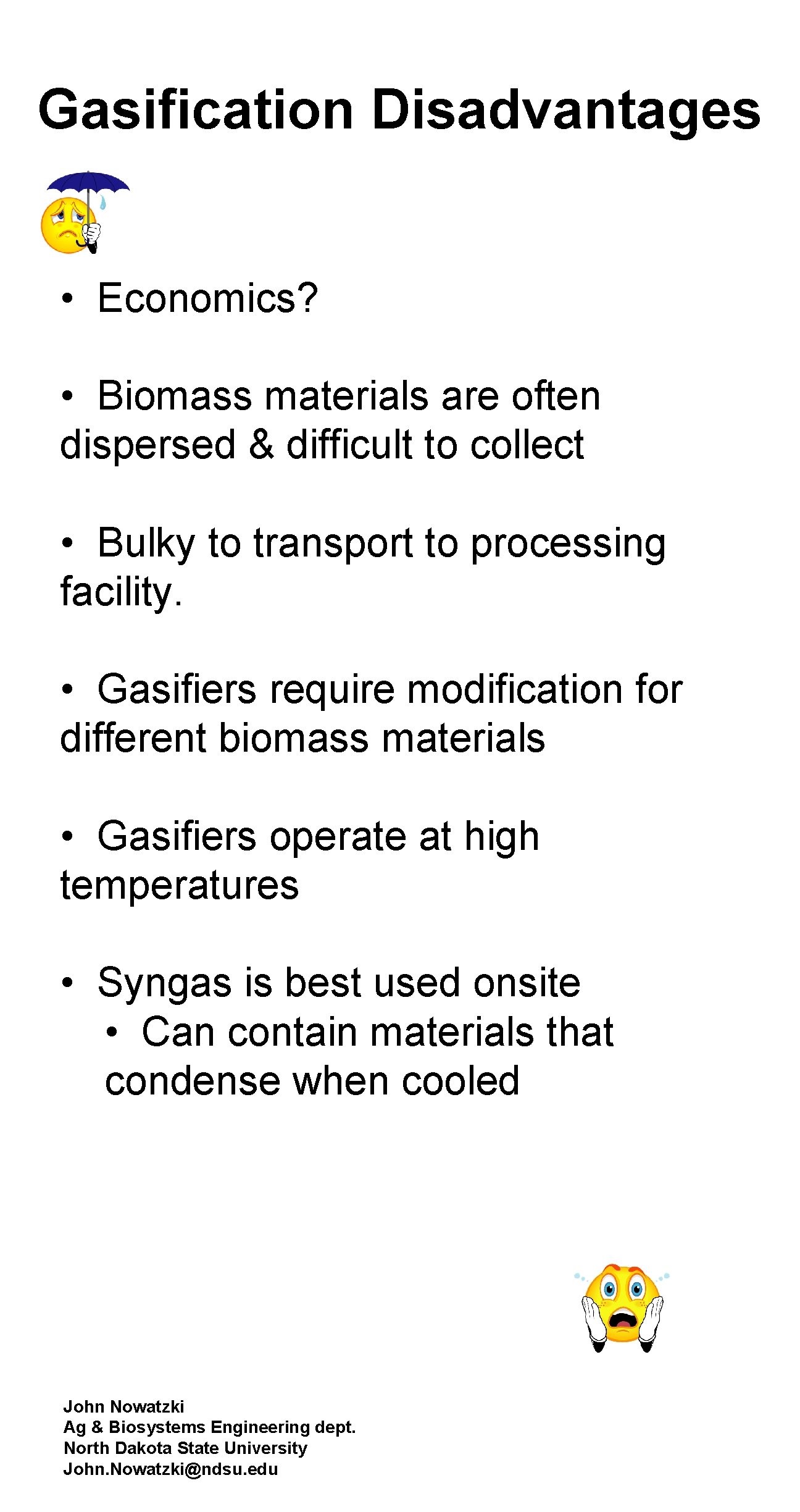 Gasification Disadvantages

• Economics?

• Biomass materials are often dispersed & difficult to collect

• Bulky to transport to processing facility.

• Gasifiers require modification for different biomass materials

• Gasifiers operate at high temperatures

• Syngas is best used onsite

• Can contain materials that condense when cooled

John Nowatzki
Ag & Biosystems Engineering dept.
North Dakota State University
John.Nowatzki@ndsu.edu